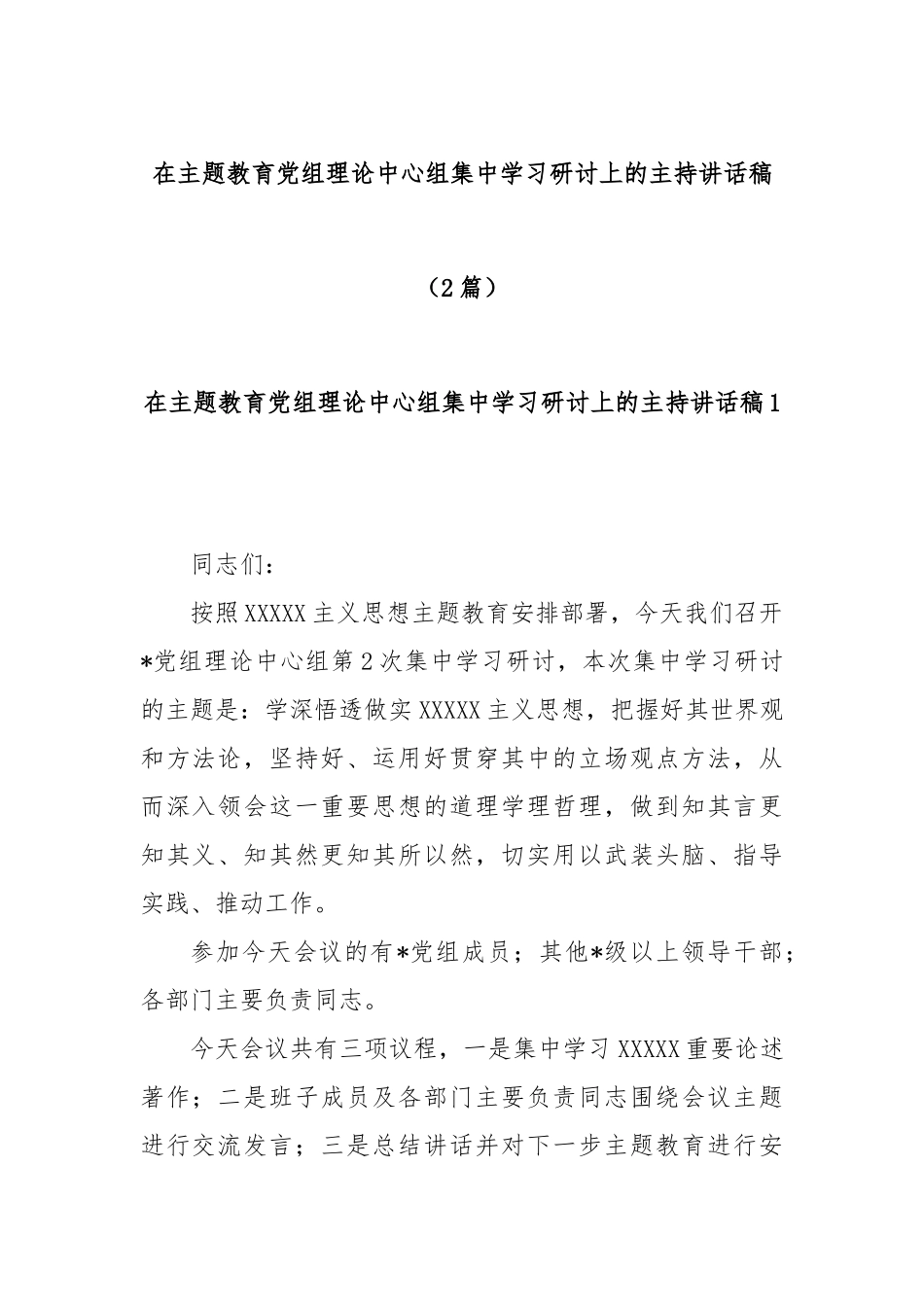 在主题教育党组理论中心组集中学习研讨上的主持讲话稿

（2篇）

在主题教育党组理论中心组集中学习研讨上的主持讲话稿1

同志们：

按照XXXXX主义思想主题教育安排部署，今天我们召开*党组理论中心组第2次集中学习研讨，本次集中学习研讨的主题是：学深悟透做实XXXXX主义思想，把握好其世界观和方法论，坚持好、运用好贯穿其中的立场观点方法，从而深入领会这一重要思想的道理学理哲理，做到知其言更知其义、知其然更知其所以然，切实用以武装头脑、指导实践、推动工作。

参加今天会议的有*党组成员；其他*级以上领导干部；各部门主要负责同志。

今天会议共有三项议程，一是集中学习XXXXX重要论述著作；二是班子成员及各部门主要负责同志围绕会议主题进行交流发言；三是总结讲话并对下一步主题教育进行安